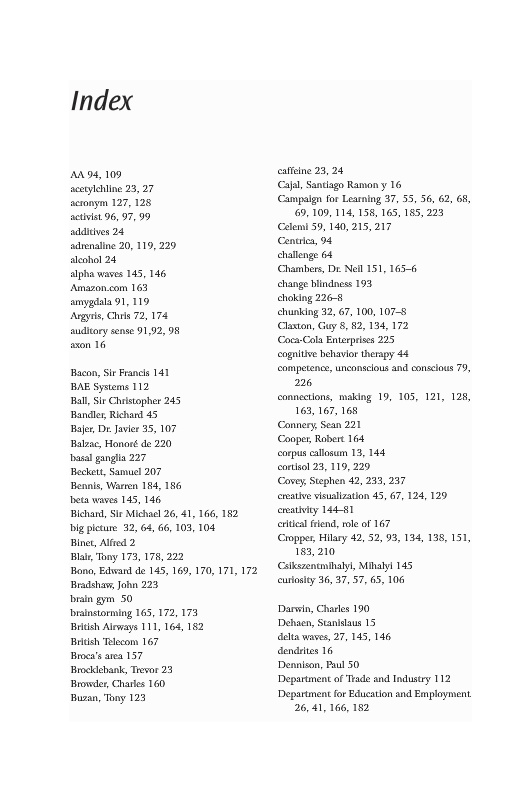 Index

AA 94, 109
acetylchline 23, 27
acronym 127, 128
activist 96, 97, 99
additives 24
adrenaline 20, 119, 229
alcohol 24
alpha waves 145, 146
Amazon.com 163
amygdala 91, 119
Argyris, Chris 72, 174
auditory sense 91,92, 98
axon 16

Bacon, Sir Francis 141
BAE Systems 112
Ball, Sir Christopher 245
Bandler, Richard 45
Bajer, Dr. Javier 35, 107
Balzac, Honoré de 220
basal ganglia 227
Beckett, Samuel 207
Bennis, Warren 184, 186
beta waves 145, 146
Bichard, Sir Michael 26, 41, 166, 182
big picture 32, 64, 66, 103, 104
Binet, Alfred 2
Blair, Tony 173, 178, 222
Bono, Edward de 145, 169, 170, 171, 172
Bradshaw, John 223
brain gym 50
brainstorming 165, 172, 173
British Airways 111, 164, 182
British Telecom 167
Broca's area 157
Brocklebank, Trevor 23
Browder, Charles 160
Buzan, Tony 123

caffeine 23, 24
Cajal, Santiago Ramon y 16
Campaign for Learning 37, 55, 56, 62, 68, 69, 109, 114, 158, 165, 185, 223
Celemi 59, 140, 215, 217
Centrica, 94
challenge 64
Chambers, Dr. Neil 151, 165–6
change blindness 193
choking 226–8
chunking 32, 67, 100, 107–8
Claxton, Guy 8, 82, 134, 172
Coca-Cola Enterprises 225
cognitive behavior therapy 44
competence, unconscious and conscious 79, 226
connections, making 19, 105, 121, 128, 163, 167, 168
Connery, Sean 221
Cooper, Robert 164
corpus callosum 13, 144
cortisol 23, 119, 229
Covey, Stephen 42, 233, 237
creative visualization 45, 67, 124, 129
creativity 144–81
critical friend, role of 167
Cropper, Hilary 42, 52, 93, 134, 138, 151, 183, 210
Csikszentmihalyi, Mihalyi 145
curiosity 36, 37, 57, 65, 106

Darwin, Charles 190
Dehaen, Stanislaus 15
delta waves, 27, 145, 146
dendrites 16
Dennison, Paul 50
Department of Trade and Industry 112
Department for Education and Employment 26, 41, 166, 182